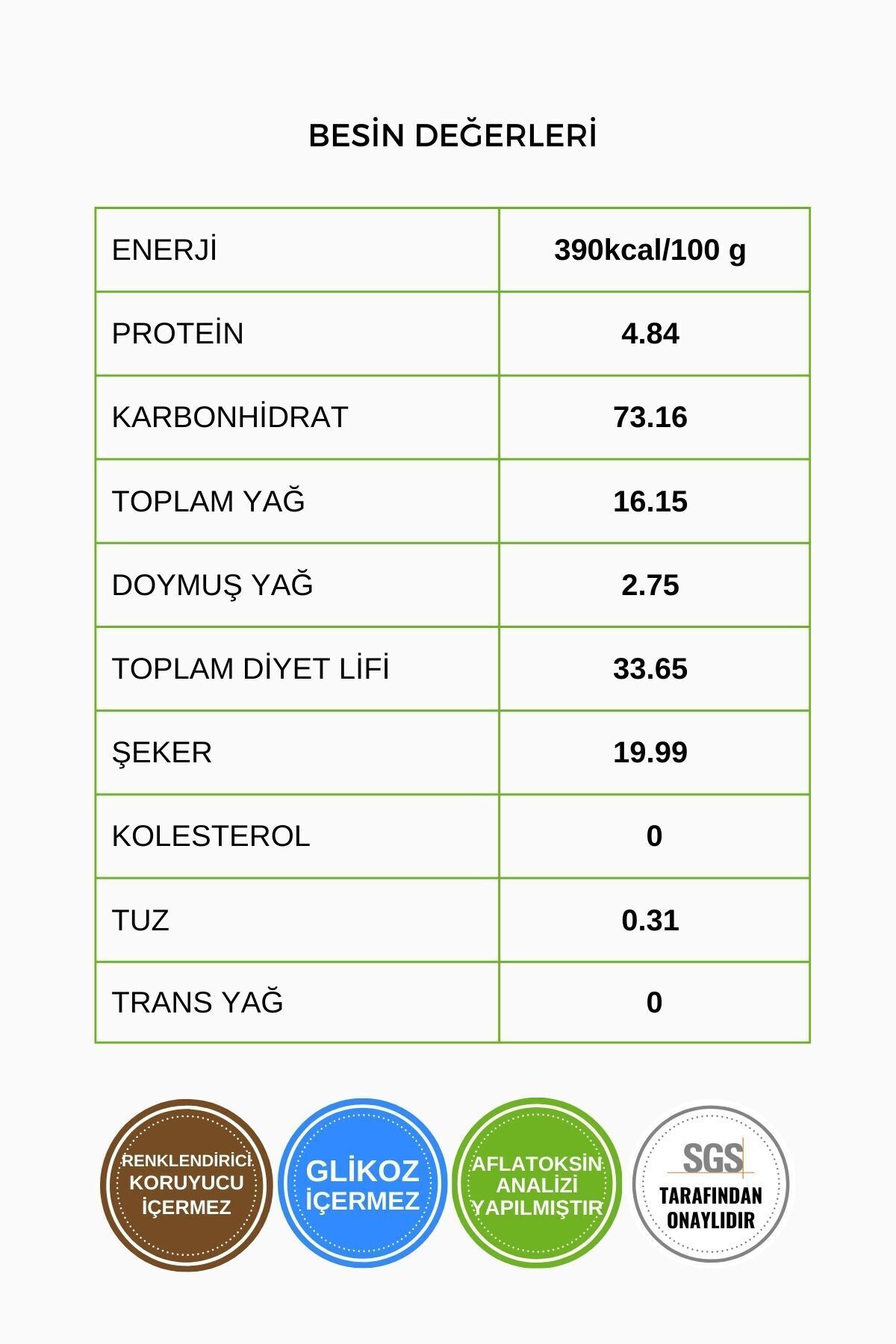 BESİN DEĞERLERİ

| ENERJİ | 390kcal/100 g |
|---|---|
| PROTEİN | 4.84 |
| KARBONHİDRAT | 73.16 |
| TOPLAM YAĞ | 16.15 |
| DOYMUŞ YAĞ | 2.75 |
| TOPLAM DİYET LİFİ | 33.65 |
| ŞEKER | 19.99 |
| KOLESTEROL | 0 |
| TUZ | 0.31 |
| TRANS YAĞ | 0 |

RENKLENDİRİCİ KORUYUCU İÇERMEZ

GLİKOZ İÇERMEZ

AFLATOKSİN ANALİZİ YAPILMIŞTIR

SGS TARAFINDAN ONAYLIDIR